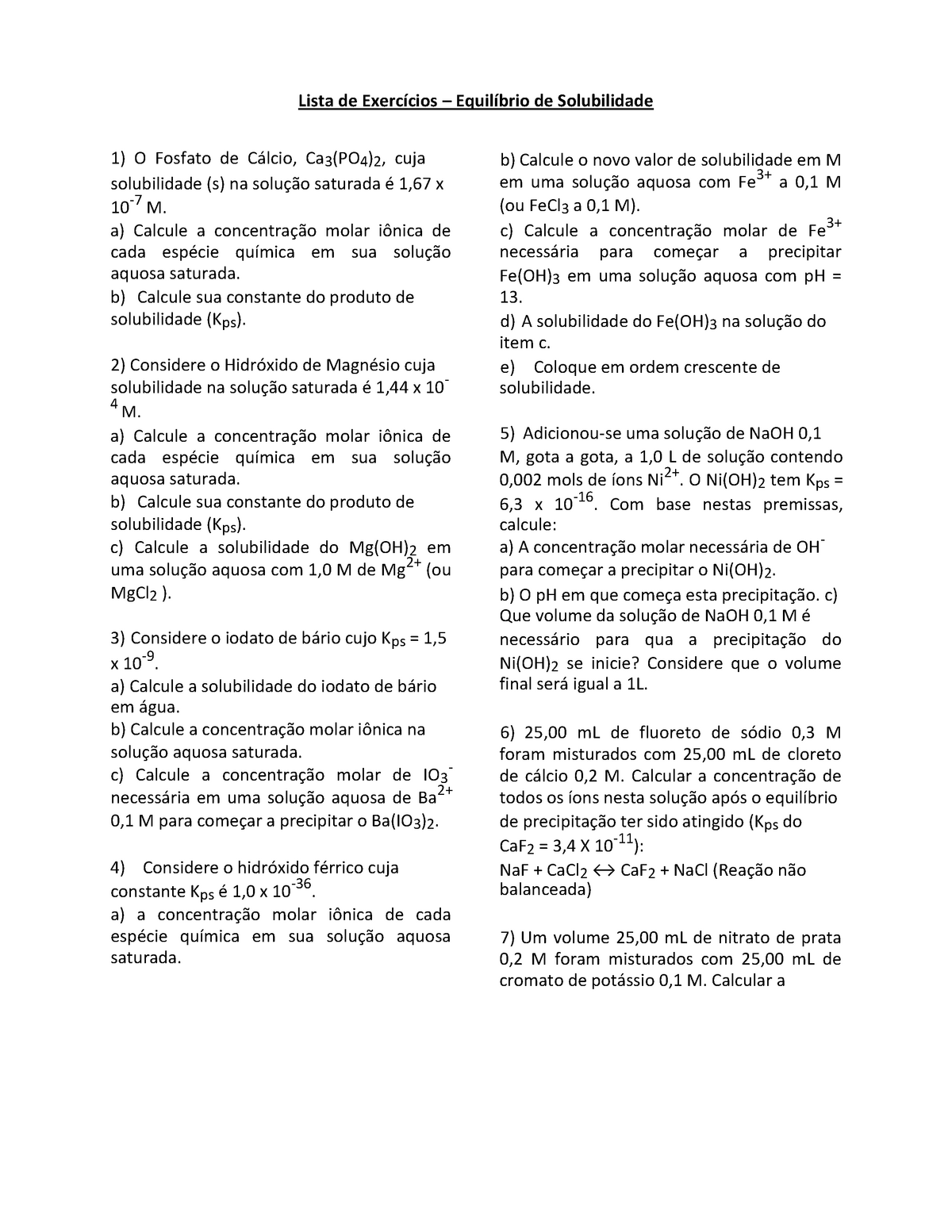 Lista de Exercícios – Equilíbrio de Solubilidade

1) O Fosfato de Cálcio, $Ca_3(PO_4)_2$, cuja solubilidade (s) na solução saturada é 1,67 x $10^{-7}$ M.
a) Calcule a concentração molar iônica de cada espécie química em sua solução aquosa saturada.
b) Calcule sua constante do produto de solubilidade ($K_{ps}$).

2) Considere o Hidróxido de Magnésio cuja solubilidade na solução saturada é 1,44 x $10^{-4}$ M.
a) Calcule a concentração molar iônica de cada espécie química em sua solução aquosa saturada.
b) Calcule sua constante do produto de solubilidade ($K_{ps}$).
c) Calcule a solubilidade do $Mg(OH)_2$ em uma solução aquosa com 1,0 M de $Mg^{2+}$ (ou $MgCl_2$ ).

3) Considere o iodato de bário cujo $K_{ps}$ = 1,5 x $10^{-9}$.
a) Calcule a solubilidade do iodato de bário em água.
b) Calcule a concentração molar iônica na solução aquosa saturada.
c) Calcule a concentração molar de $IO_3^-$ necessária em uma solução aquosa de $Ba^{2+}$ 0,1 M para começar a precipitar o $Ba(IO_3)_2$.

4) Considere o hidróxido férrico cuja constante $K_{ps}$ é 1,0 x $10^{-36}$.
a) a concentração molar iônica de cada espécie química em sua solução aquosa saturada.

b) Calcule o novo valor de solubilidade em M em uma solução aquosa com $Fe^{3+}$ a 0,1 M (ou $FeCl_3$ a 0,1 M).
c) Calcule a concentração molar de $Fe^{3+}$ necessária para começar a precipitar $Fe(OH)_3$ em uma solução aquosa com pH = 13.
d) A solubilidade do $Fe(OH)_3$ na solução do item c.
e) Coloque em ordem crescente de solubilidade.

5) Adicionou-se uma solução de NaOH 0,1 M, gota a gota, a 1,0 L de solução contendo 0,002 mols de íons $Ni^{2+}$. O $Ni(OH)_2$ tem $K_{ps}$ = 6,3 x $10^{-16}$. Com base nestas premissas, calcule:
a) A concentração molar necessária de $OH^-$ para começar a precipitar o $Ni(OH)_2$.
b) O pH em que começa esta precipitação. c) Que volume da solução de NaOH 0,1 M é necessário para qua a precipitação do $Ni(OH)_2$ se inicie? Considere que o volume final será igual a 1L.

6) 25,00 mL de fluoreto de sódio 0,3 M foram misturados com 25,00 mL de cloreto de cálcio 0,2 M. Calcular a concentração de todos os íons nesta solução após o equilíbrio de precipitação ter sido atingido ($K_{ps}$ do $CaF_2$ = 3,4 X $10^{-11}$):
$NaF + CaCl_2 \leftrightarrow CaF_2 + NaCl$ (Reação não balanceada)

7) Um volume 25,00 mL de nitrato de prata 0,2 M foram misturados com 25,00 mL de cromato de potássio 0,1 M. Calcular a